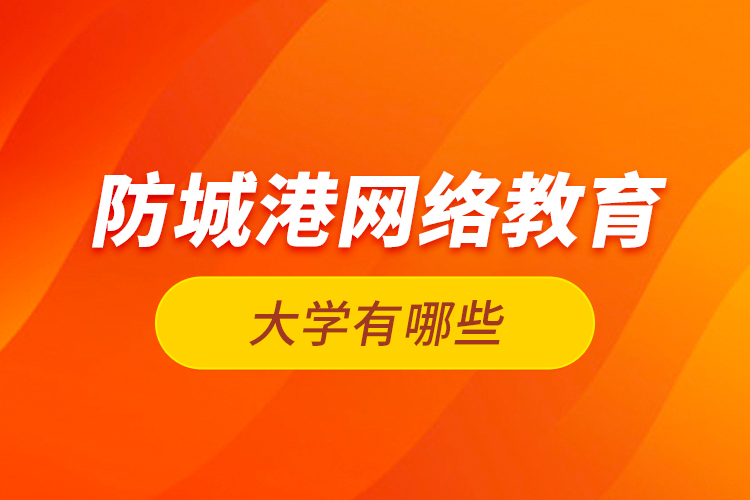 防城港网络教育

大学有哪些